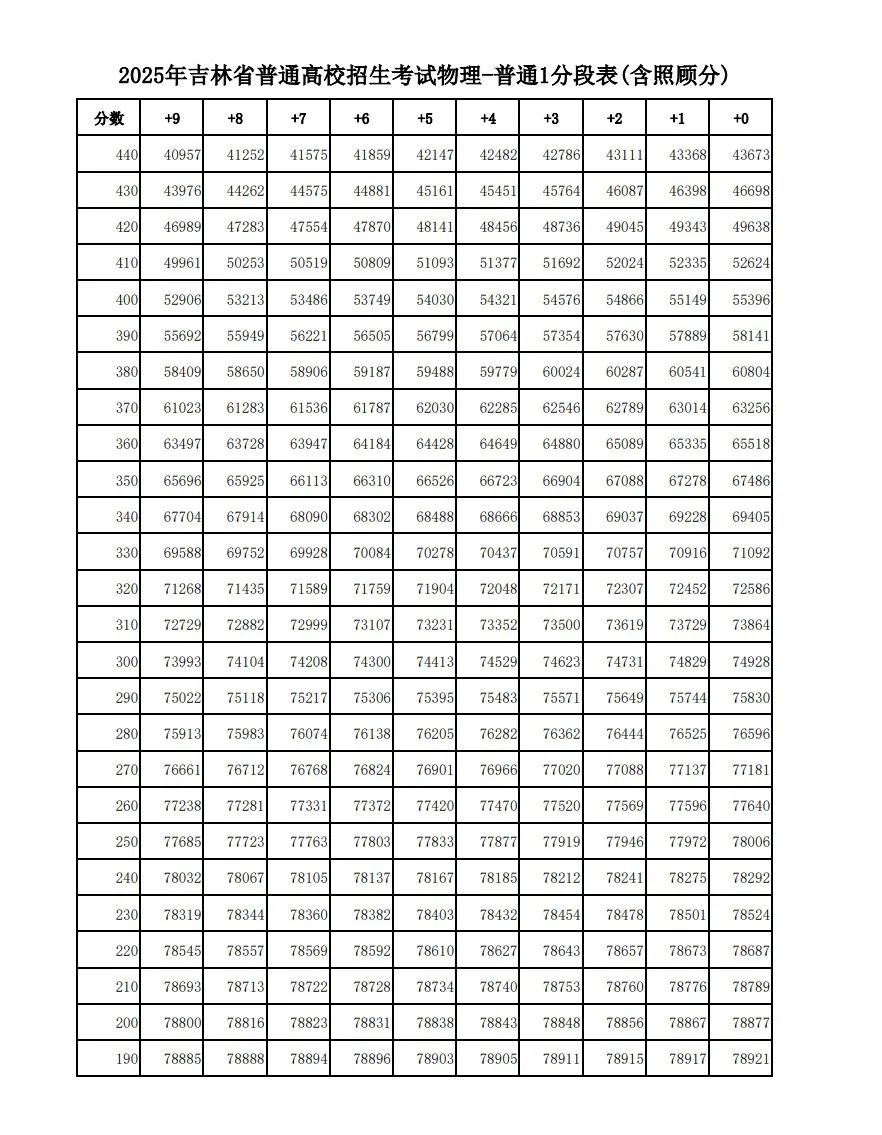 2025年吉林省普通高校招生考试物理-普通1分段表(含照顾分)

| 分数 | +9 | +8 | +7 | +6 | +5 | +4 | +3 | +2 | +1 | +0 |
|---|---|---|---|---|---|---|---|---|---|---|
| 440 | 40957 | 41252 | 41575 | 41859 | 42147 | 42482 | 42786 | 43111 | 43368 | 43673 |
| 430 | 43976 | 44262 | 44575 | 44881 | 45161 | 45451 | 45764 | 46087 | 46398 | 46698 |
| 420 | 46989 | 47283 | 47554 | 47870 | 48141 | 48456 | 48736 | 49045 | 49343 | 49638 |
| 410 | 49961 | 50253 | 50519 | 50809 | 51093 | 51377 | 51692 | 52024 | 52335 | 52624 |
| 400 | 52906 | 53213 | 53486 | 53749 | 54030 | 54321 | 54576 | 54866 | 55149 | 55396 |
| 390 | 55692 | 55949 | 56221 | 56505 | 56799 | 57064 | 57354 | 57630 | 57889 | 58141 |
| 380 | 58409 | 58650 | 58906 | 59187 | 59488 | 59779 | 60024 | 60287 | 60541 | 60804 |
| 370 | 61023 | 61283 | 61536 | 61787 | 62030 | 62285 | 62546 | 62789 | 63014 | 63256 |
| 360 | 63497 | 63728 | 63947 | 64184 | 64428 | 64649 | 64880 | 65089 | 65335 | 65518 |
| 350 | 65696 | 65925 | 66113 | 66310 | 66526 | 66723 | 66904 | 67088 | 67278 | 67486 |
| 340 | 67704 | 67914 | 68090 | 68302 | 68488 | 68666 | 68853 | 69037 | 69228 | 69405 |
| 330 | 69588 | 69752 | 69928 | 70084 | 70278 | 70437 | 70591 | 70757 | 70916 | 71092 |
| 320 | 71268 | 71435 | 71589 | 71759 | 71904 | 72048 | 72171 | 72307 | 72452 | 72586 |
| 310 | 72729 | 72882 | 72999 | 73107 | 73231 | 73352 | 73500 | 73619 | 73729 | 73864 |
| 300 | 73993 | 74104 | 74208 | 74300 | 74413 | 74529 | 74623 | 74731 | 74829 | 74928 |
| 290 | 75022 | 75118 | 75217 | 75306 | 75395 | 75483 | 75571 | 75649 | 75744 | 75830 |
| 280 | 75913 | 75983 | 76074 | 76138 | 76205 | 76282 | 76362 | 76444 | 76525 | 76596 |
| 270 | 76661 | 76712 | 76768 | 76824 | 76901 | 76966 | 77020 | 77088 | 77137 | 77181 |
| 260 | 77238 | 77281 | 77331 | 77372 | 77420 | 77470 | 77520 | 77569 | 77596 | 77640 |
| 250 | 77685 | 77723 | 77763 | 77803 | 77833 | 77877 | 77919 | 77946 | 77972 | 78006 |
| 240 | 78032 | 78067 | 78105 | 78137 | 78167 | 78185 | 78212 | 78241 | 78275 | 78292 |
| 230 | 78319 | 78344 | 78360 | 78382 | 78403 | 78432 | 78454 | 78478 | 78501 | 78524 |
| 220 | 78545 | 78557 | 78569 | 78592 | 78610 | 78627 | 78643 | 78657 | 78673 | 78687 |
| 210 | 78693 | 78713 | 78722 | 78728 | 78734 | 78740 | 78753 | 78760 | 78776 | 78789 |
| 200 | 78800 | 78816 | 78823 | 78831 | 78838 | 78843 | 78848 | 78856 | 78867 | 78877 |
| 190 | 78885 | 78888 | 78894 | 78896 | 78903 | 78905 | 78911 | 78915 | 78917 | 78921 |